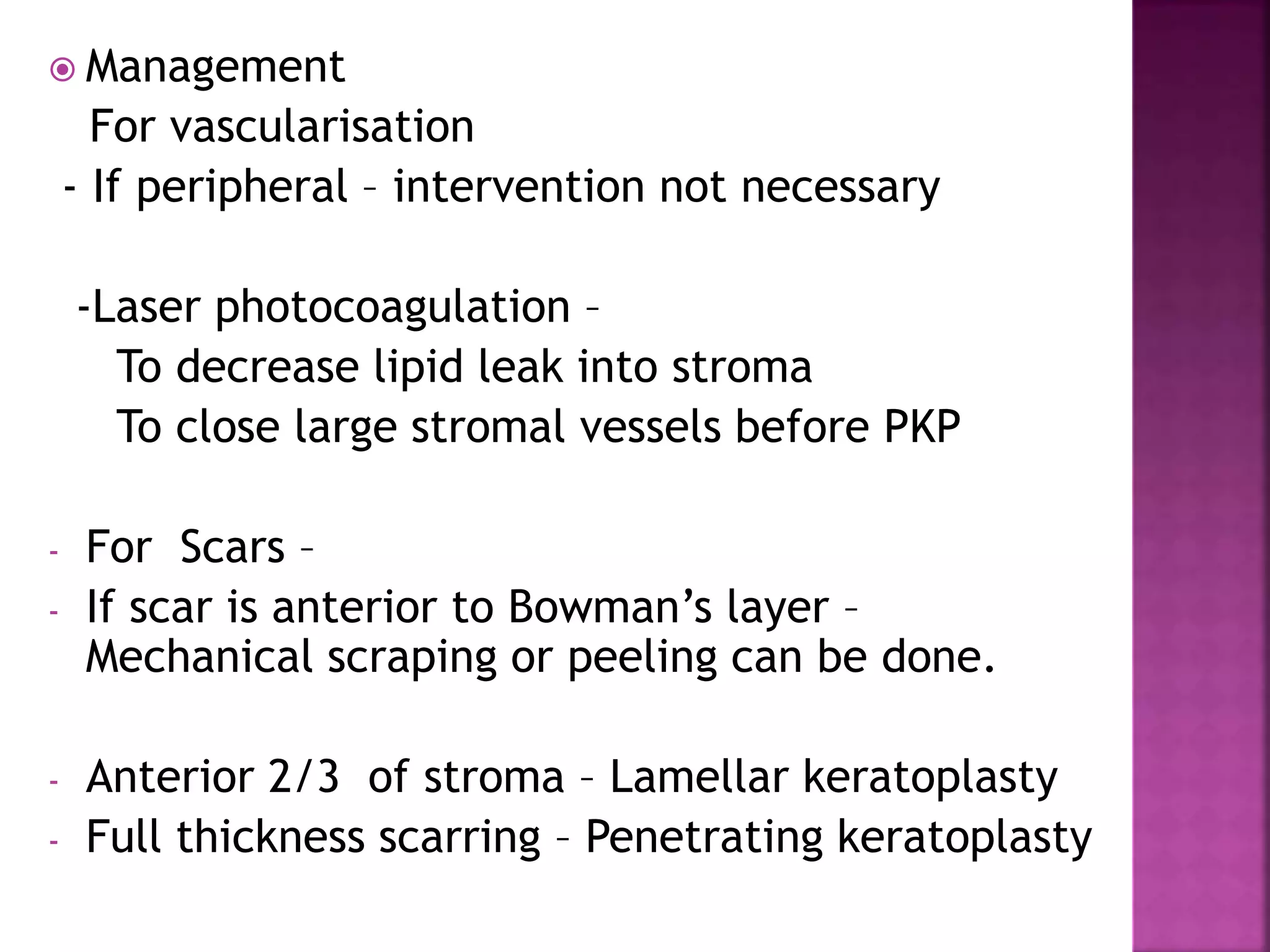 Management

For vascularisation

- If peripheral – intervention not necessary

-Laser photocoagulation –

To decrease lipid leak into stroma

To close large stromal vessels before PKP

- For Scars –
- If scar is anterior to Bowman’s layer – Mechanical scraping or peeling can be done.

- Anterior 2/3 of stroma – Lamellar keratoplasty
- Full thickness scarring – Penetrating keratoplasty